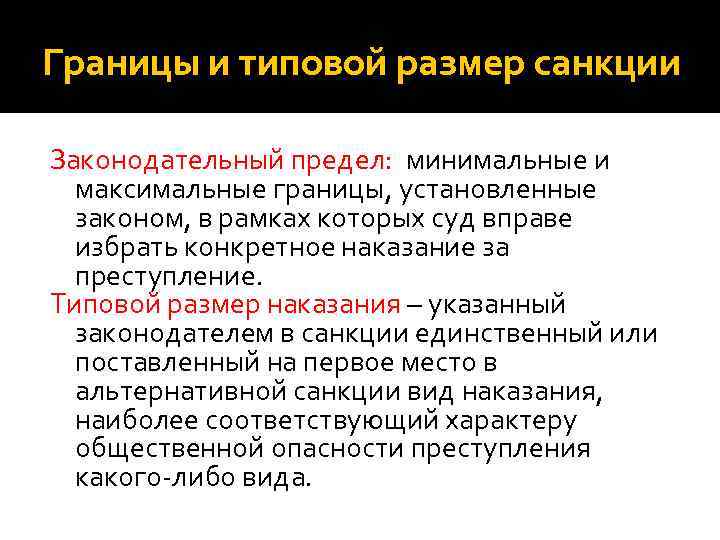 Границы и типовой размер санкции

Законодательный предел: минимальные и максимальные границы, установленные законом, в рамках которых суд вправе избрать конкретное наказание за преступление.

Типовой размер наказания – указанный законодателем в санкции единственный или поставленный на первое место в альтернативной санкции вид наказания, наиболее соответствующий характеру общественной опасности преступления какого-либо вида.